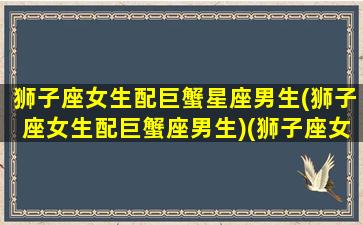 狮子座女生配巨蟹星座男生(狮子座女生配巨蟹座男生)(狮子座女